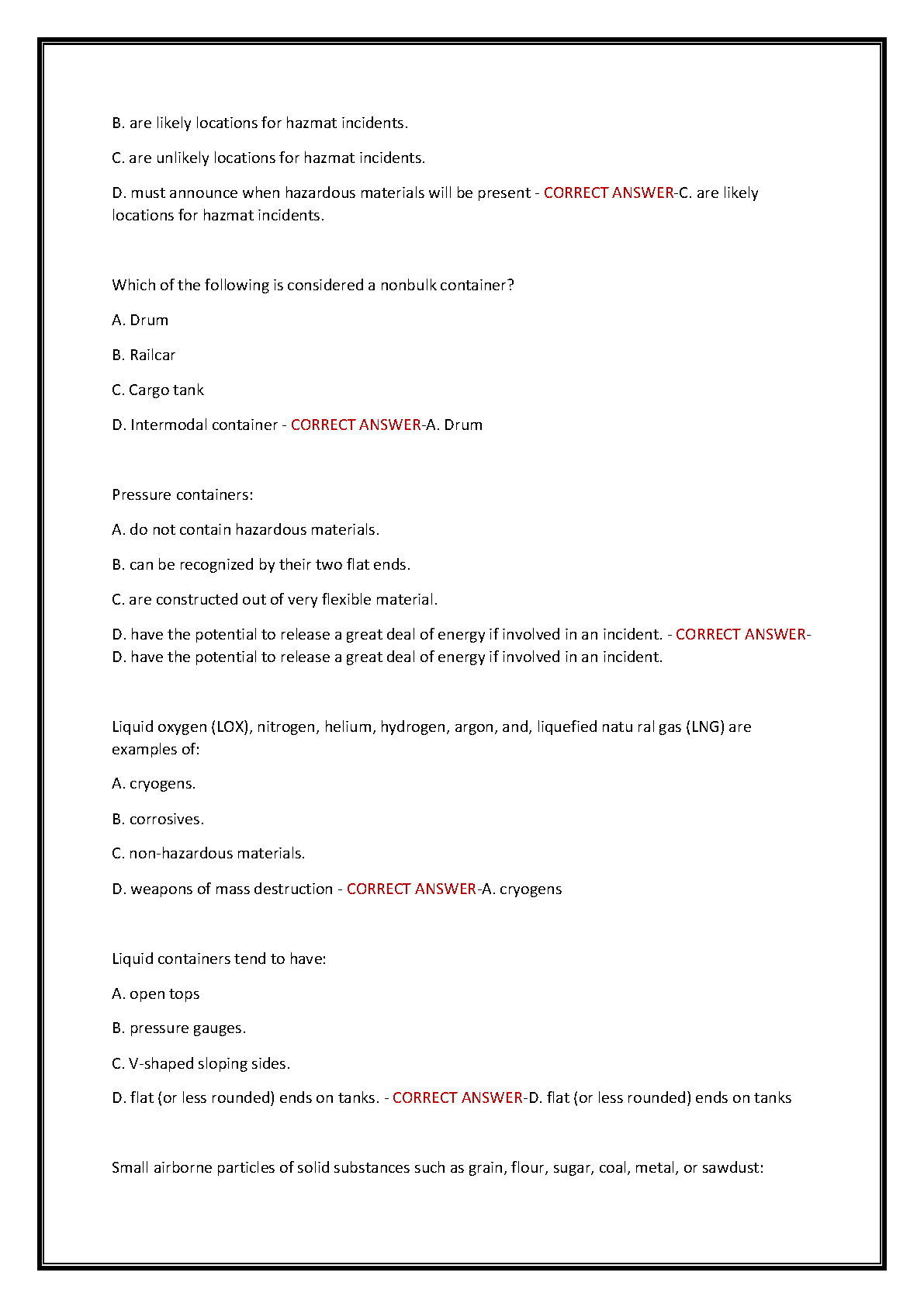 B. are likely locations for hazmat incidents.

C. are unlikely locations for hazmat incidents.

D. must announce when hazardous materials will be present - CORRECT ANSWER-C. are likely locations for hazmat incidents.

Which of the following is considered a nonbulk container?

A. Drum

B. Railcar

C. Cargo tank

D. Intermodal container - CORRECT ANSWER-A. Drum

Pressure containers:

A. do not contain hazardous materials.

B. can be recognized by their two flat ends.

C. are constructed out of very flexible material.

D. have the potential to release a great deal of energy if involved in an incident. - CORRECT ANSWER-D. have the potential to release a great deal of energy if involved in an incident.

Liquid oxygen (LOX), nitrogen, helium, hydrogen, argon, and, liquefied natu ral gas (LNG) are examples of:

A. cryogens.

B. corrosives.

C. non-hazardous materials.

D. weapons of mass destruction - CORRECT ANSWER-A. cryogens

Liquid containers tend to have:

A. open tops

B. pressure gauges.

C. V-shaped sloping sides.

D. flat (or less rounded) ends on tanks. - CORRECT ANSWER-D. flat (or less rounded) ends on tanks

Small airborne particles of solid substances such as grain, flour, sugar, coal, metal, or sawdust: